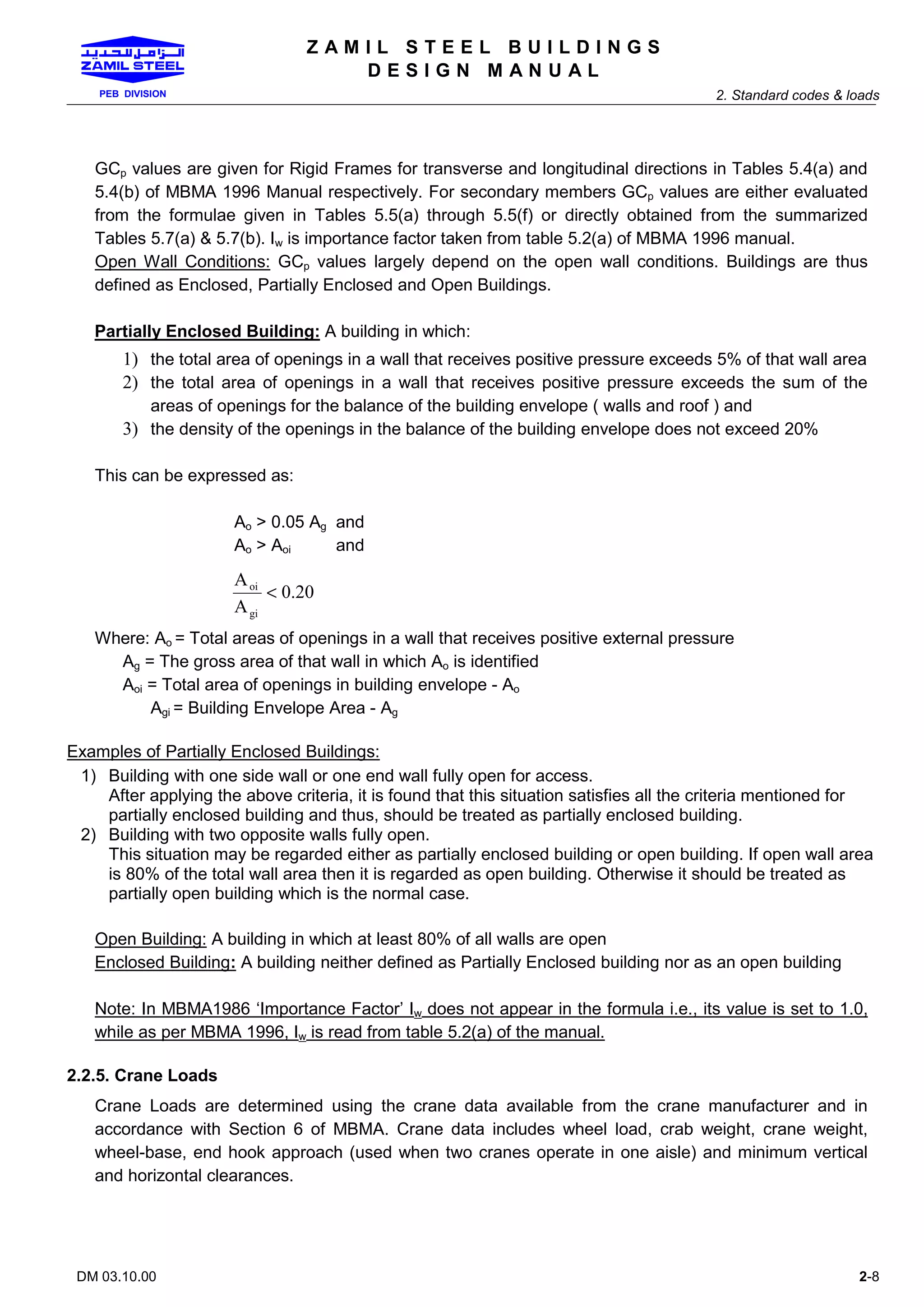 الزامل للحديد
ZAMIL STEEL
PEB DIVISION

ZAMIL STEEL BUILDINGS
DESIGN MANUAL

2. Standard codes & loads

$GC_p$ values are given for Rigid Frames for transverse and longitudinal directions in Tables 5.4(a) and 5.4(b) of MBMA 1996 Manual respectively. For secondary members $GC_p$ values are either evaluated from the formulae given in Tables 5.5(a) through 5.5(f) or directly obtained from the summarized Tables 5.7(a) & 5.7(b). $I_w$ is importance factor taken from table 5.2(a) of MBMA 1996 manual.
Open Wall Conditions: $GC_p$ values largely depend on the open wall conditions. Buildings are thus defined as Enclosed, Partially Enclosed and Open Buildings.

Partially Enclosed Building: A building in which:
1) the total area of openings in a wall that receives positive pressure exceeds 5% of that wall area
2) the total area of openings in a wall that receives positive pressure exceeds the sum of the areas of openings for the balance of the building envelope ( walls and roof ) and
3) the density of the openings in the balance of the building envelope does not exceed 20%

This can be expressed as:

$A_o > 0.05 A_g$ and
$A_o > A_{oi}$ and

$\frac{A_{oi}}{A_{gi}} < 0.20$

Where: $A_o$ = Total areas of openings in a wall that receives positive external pressure
$A_g$ = The gross area of that wall in which $A_o$ is identified
$A_{oi}$ = Total area of openings in building envelope - $A_o$
$A_{gi}$ = Building Envelope Area - $A_g$

Examples of Partially Enclosed Buildings:
1) Building with one side wall or one end wall fully open for access.
After applying the above criteria, it is found that this situation satisfies all the criteria mentioned for partially enclosed building and thus, should be treated as partially enclosed building.
2) Building with two opposite walls fully open.
This situation may be regarded either as partially enclosed building or open building. If open wall area is 80% of the total wall area then it is regarded as open building. Otherwise it should be treated as partially open building which is the normal case.

Open Building: A building in which at least 80% of all walls are open
Enclosed Building: A building neither defined as Partially Enclosed building nor as an open building

Note: In MBMA1986 ‘Importance Factor’ $I_w$ does not appear in the formula i.e., its value is set to 1.0, while as per MBMA 1996, $I_w$ is read from table 5.2(a) of the manual.

2.2.5. Crane Loads

Crane Loads are determined using the crane data available from the crane manufacturer and in accordance with Section 6 of MBMA. Crane data includes wheel load, crab weight, crane weight, wheel-base, end hook approach (used when two cranes operate in one aisle) and minimum vertical and horizontal clearances.

DM 03.10.00

2-8